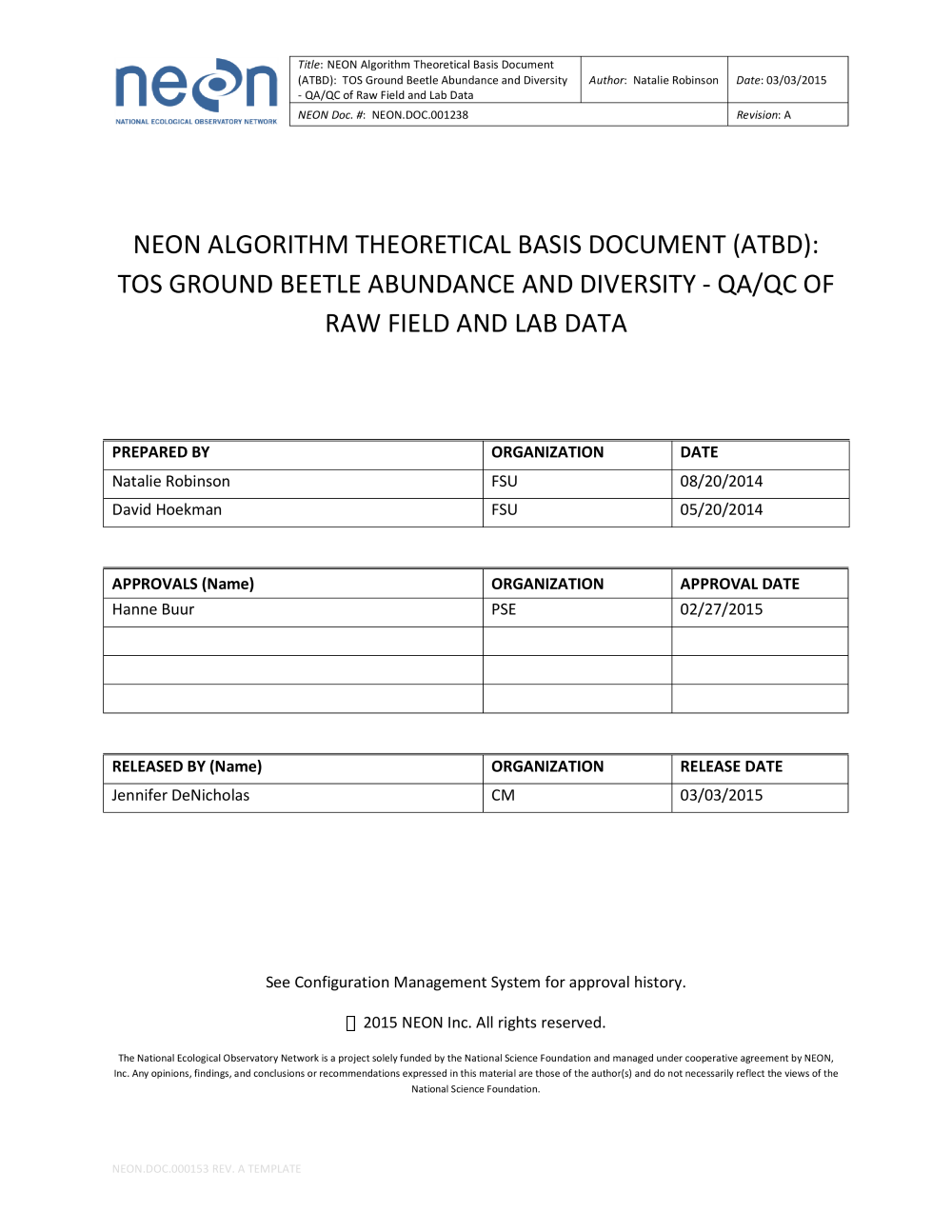 neon
NATIONAL ECOLOGICAL OBSERVATORY NETWORK

| Title: NEON Algorithm Theoretical Basis Document (ATBD): TOS Ground Beetle Abundance and Diversity - QA/QC of Raw Field and Lab Data | Author: Natalie Robinson | Date: 03/03/2015 |
|---|---|---|
| NEON Doc. #: NEON.DOC.001238 | | Revision: A |

NEON ALGORITHM THEORETICAL BASIS DOCUMENT (ATBD): TOS GROUND BEETLE ABUNDANCE AND DIVERSITY - QA/QC OF RAW FIELD AND LAB DATA

| PREPARED BY | ORGANIZATION | DATE |
|---|---|---|
| Natalie Robinson | FSU | 08/20/2014 |
| David Hoekman | FSU | 05/20/2014 |

| APPROVALS (Name) | ORGANIZATION | APPROVAL DATE |
|---|---|---|
| Hanne Buur | PSE | 02/27/2015 |
| | | |
| | | |
| | | |

| RELEASED BY (Name) | ORGANIZATION | RELEASE DATE |
|---|---|---|
| Jennifer DeNicholas | CM | 03/03/2015 |

See Configuration Management System for approval history.

 2015 NEON Inc. All rights reserved.

The National Ecological Observatory Network is a project solely funded by the National Science Foundation and managed under cooperative agreement by NEON, Inc. Any opinions, findings, and conclusions or recommendations expressed in this material are those of the author(s) and do not necessarily reflect the views of the National Science Foundation.

NEON.DOC.000153 REV. A TEMPLATE